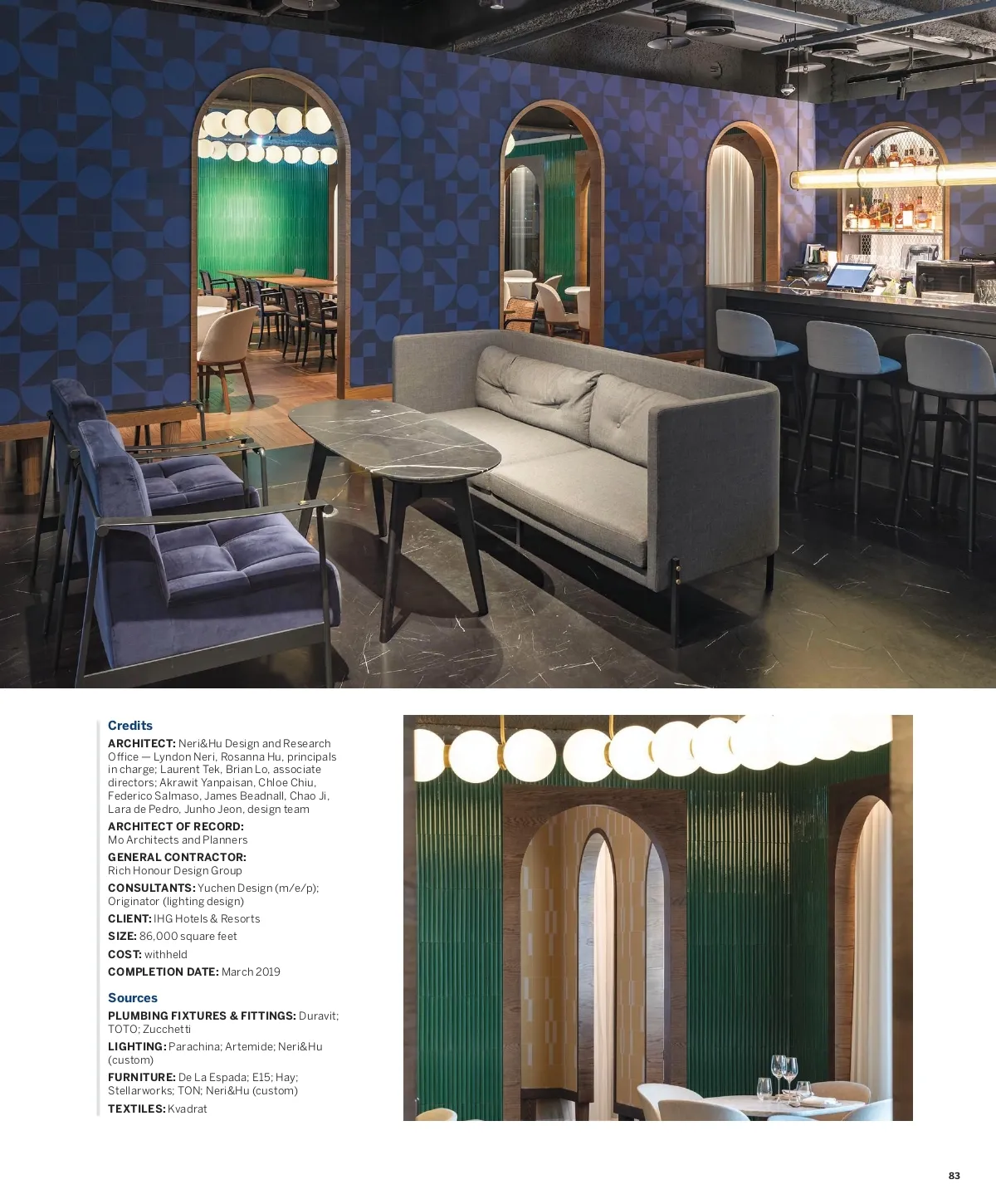 Credits

ARCHITECT: Neri&Hu Design and Research Office — Lyndon Neri, Rosanna Hu, principals in charge; Laurent Tek, Brian Lo, associate directors; Akrawit Yanpaisan, Chloe Chiu, Federico Salmaso, James Beadnall, Chao Ji, Lara de Pedro, Junho Jeon, design team

ARCHITECT OF RECORD: Mo Architects and Planners

GENERAL CONTRACTOR: Rich Honour Design Group

CONSULTANTS: Yuchen Design (m/e/p); Originator (lighting design)

CLIENT: IHG Hotels & Resorts

SIZE: 86,000 square feet

COST: withheld

COMPLETION DATE: March 2019

Sources

PLUMBING FIXTURES & FITTINGS: Duravit; TOTO; Zucchetti

LIGHTING: Parachina; Artemide; Neri&Hu (custom)

FURNITURE: De La Espada; E15; Hay; Stellarworks; TON; Neri&Hu (custom)

TEXTILES: Kvadrat

83